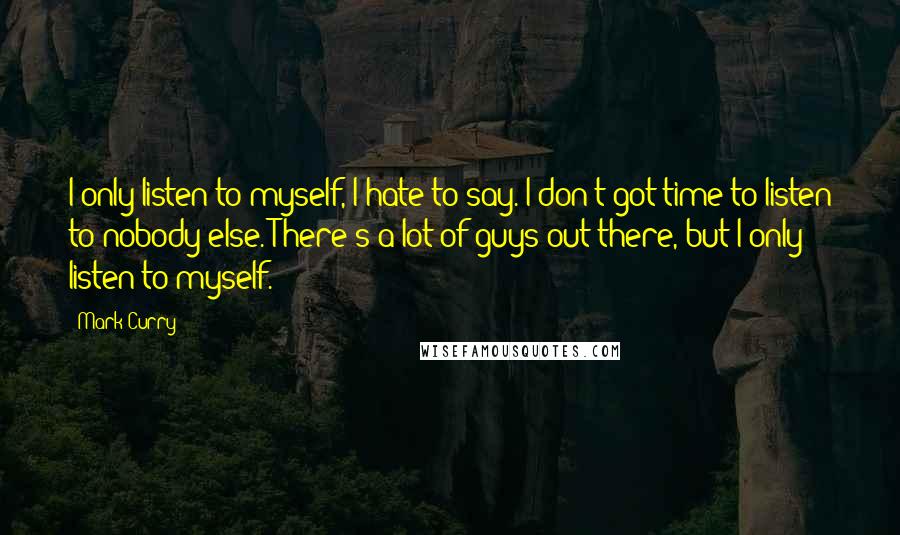 I only listen to myself, I hate to say. I don't got time to listen to nobody else. There's a lot of guys out there, but I only listen to myself.

Mark Curry

WISEFAMOUSQUOTES.COM